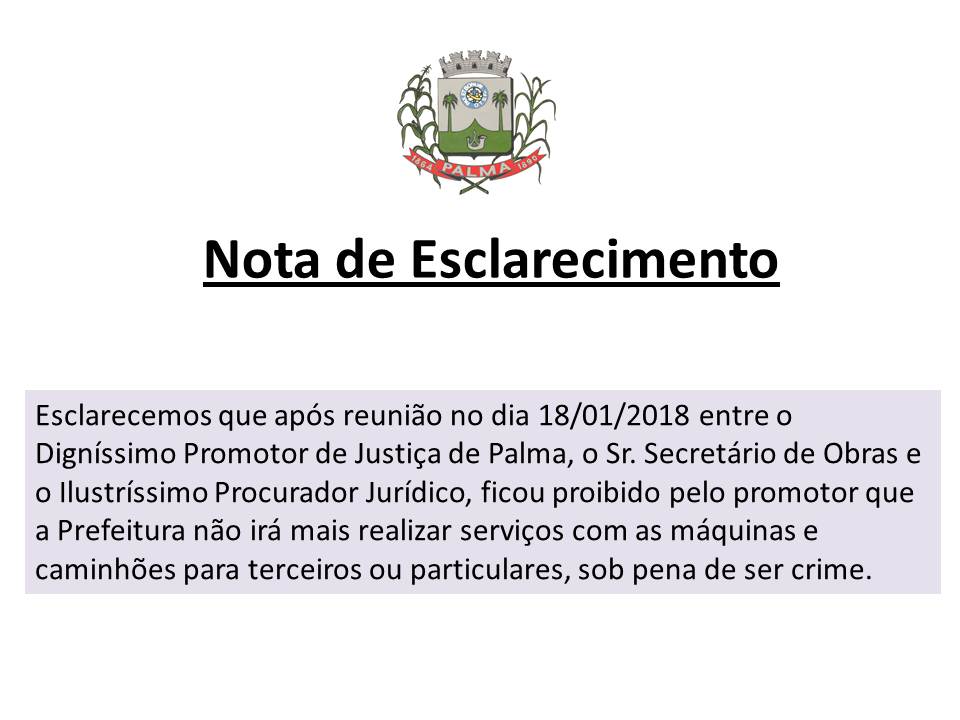 1864 PALMA 1890

Nota de Esclarecimento

Esclarecemos que após reunião no dia 18/01/2018 entre o Digníssimo Promotor de Justiça de Palma, o Sr. Secretário de Obras e o Ilustríssimo Procurador Jurídico, ficou proibido pelo promotor que a Prefeitura não irá mais realizar serviços com as máquinas e caminhões para terceiros ou particulares, sob pena de ser crime.